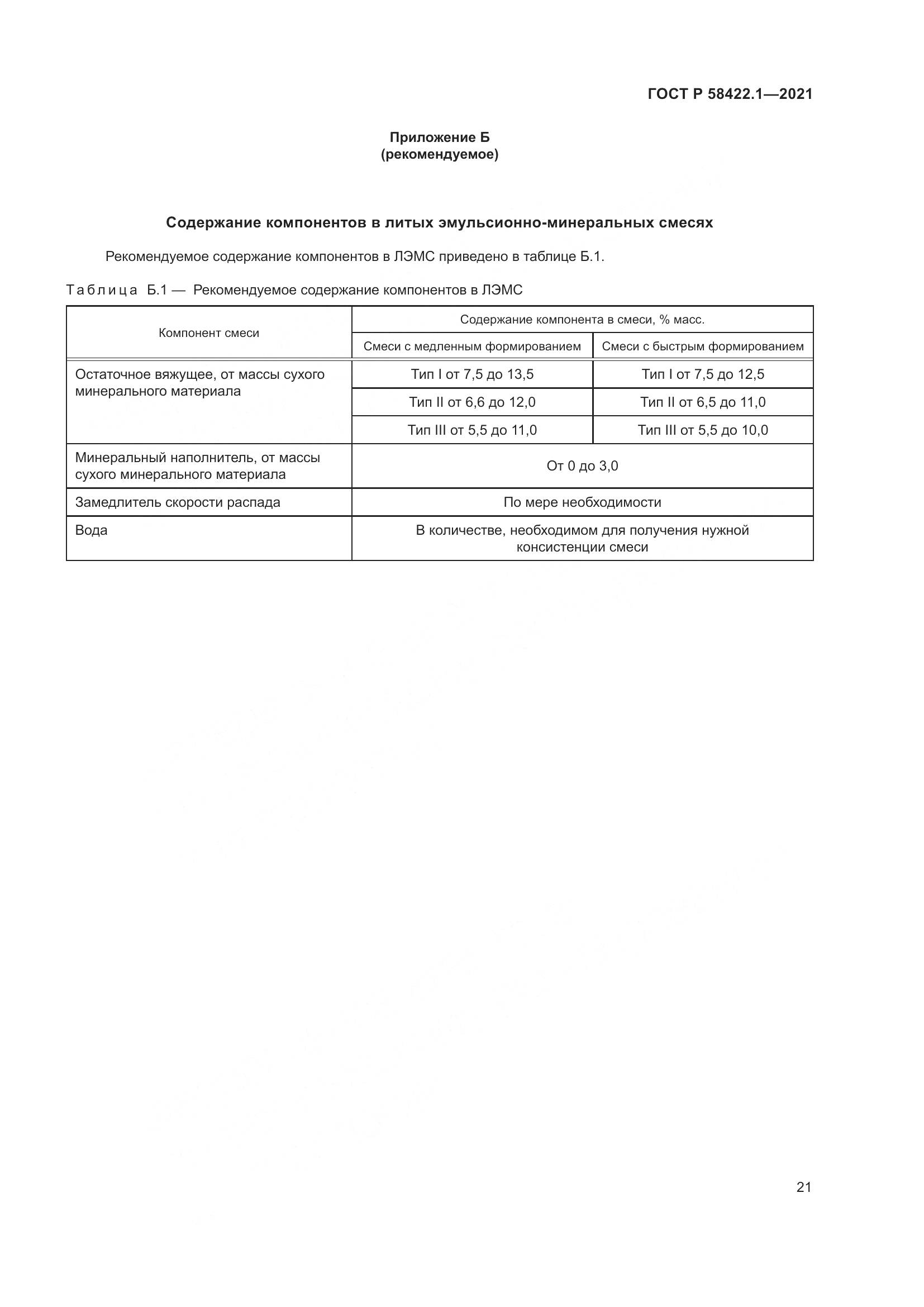 ГОСТ Р 58422.1—2021

Приложение Б
(рекомендуемое)

Содержание компонентов в литых эмульсионно-минеральных смесях

Рекомендуемое содержание компонентов в ЛЭМС приведено в таблице Б.1.

Таблица Б.1 — Рекомендуемое содержание компонентов в ЛЭМС

| Компонент смеси | Содержание компонента в смеси, % масс. | |
|---|---|---|
| | Смеси с медленным формированием | Смеси с быстрым формированием |
| Остаточное вяжущее, от массы сухого минерального материала | Тип I от 7,5 до 13,5 | Тип I от 7,5 до 12,5 |
| | Тип II от 6,6 до 12,0 | Тип II от 6,5 до 11,0 |
| | Тип III от 5,5 до 11,0 | Тип III от 5,5 до 10,0 |
| Минеральный наполнитель, от массы сухого минерального материала | От 0 до 3,0 | |
| Замедлитель скорости распада | По мере необходимости | |
| Вода | В количестве, необходимом для получения нужной консистенции смеси | |

21